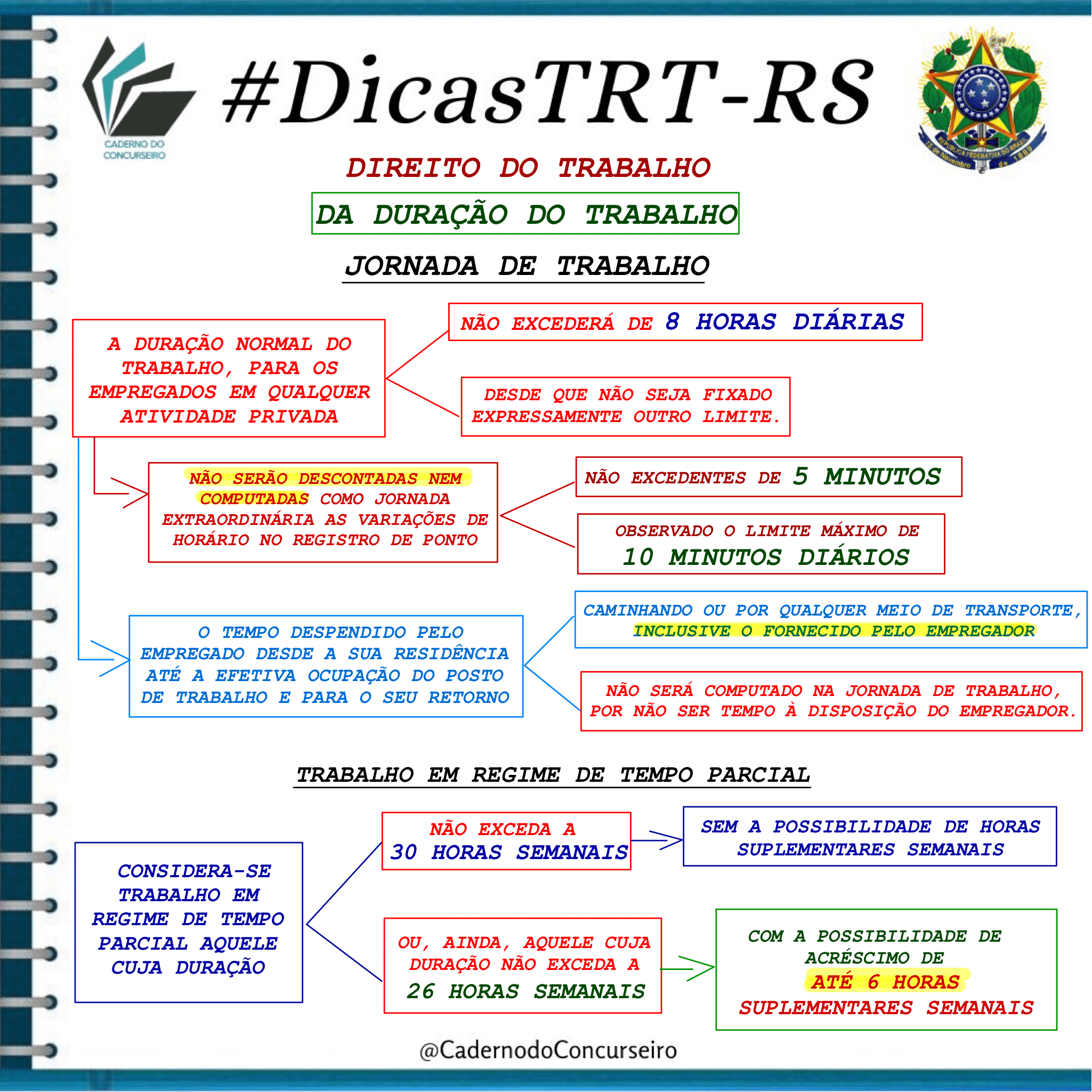 CADERNO DO CONCURSEIRO

#DicasTRT-RS

REPÚBLICA FEDERATIVA DO BRASIL
15 de Novembro de 1889

DIREITO DO TRABALHO

DA DURAÇÃO DO TRABALHO

JORNADA DE TRABALHO

A DURAÇÃO NORMAL DO TRABALHO, PARA OS EMPREGADOS EM QUALQUER ATIVIDADE PRIVADA

NÃO EXCEDERÁ DE 8 HORAS DIÁRIAS

DESDE QUE NÃO SEJA FIXADO EXPRESSAMENTE OUTRO LIMITE.

NÃO SERÃO DESCONTADAS NEM COMPUTADAS COMO JORNADA EXTRAORDINÁRIA AS VARIAÇÕES DE HORÁRIO NO REGISTRO DE PONTO

NÃO EXCEDENTES DE 5 MINUTOS

OBSERVADO O LIMITE MÁXIMO DE 10 MINUTOS DIÁRIOS

O TEMPO DESPENDIDO PELO EMPREGADO DESDE A SUA RESIDÊNCIA ATÉ A EFETIVA OCUPAÇÃO DO POSTO DE TRABALHO E PARA O SEU RETORNO

CAMINHANDO OU POR QUALQUER MEIO DE TRANSPORTE, INCLUSIVE O FORNECIDO PELO EMPREGADOR

NÃO SERÁ COMPUTADO NA JORNADA DE TRABALHO, POR NÃO SER TEMPO À DISPOSIÇÃO DO EMPREGADOR.

TRABALHO EM REGIME DE TEMPO PARCIAL

CONSIDERA-SE TRABALHO EM REGIME DE TEMPO PARCIAL AQUELE CUJA DURAÇÃO

NÃO EXCEDA A 30 HORAS SEMANAIS

SEM A POSSIBILIDADE DE HORAS SUPLEMENTARES SEMANAIS

OU, AINDA, AQUELE CUJA DURAÇÃO NÃO EXCEDA A 26 HORAS SEMANAIS

COM A POSSIBILIDADE DE ACRÉSCIMO DE ATÉ 6 HORAS SUPLEMENTARES SEMANAIS

@CadernodoConcurseiro